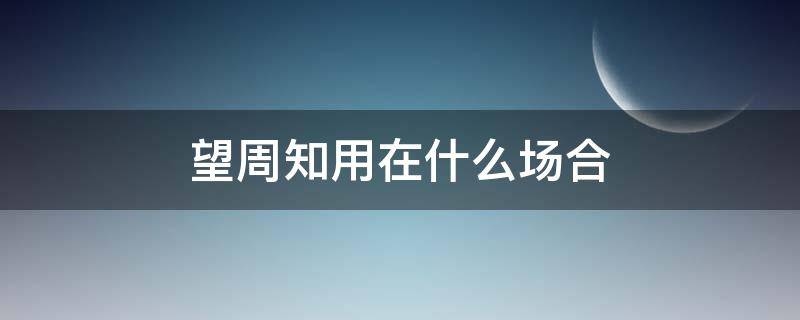 望周知用在什么场合